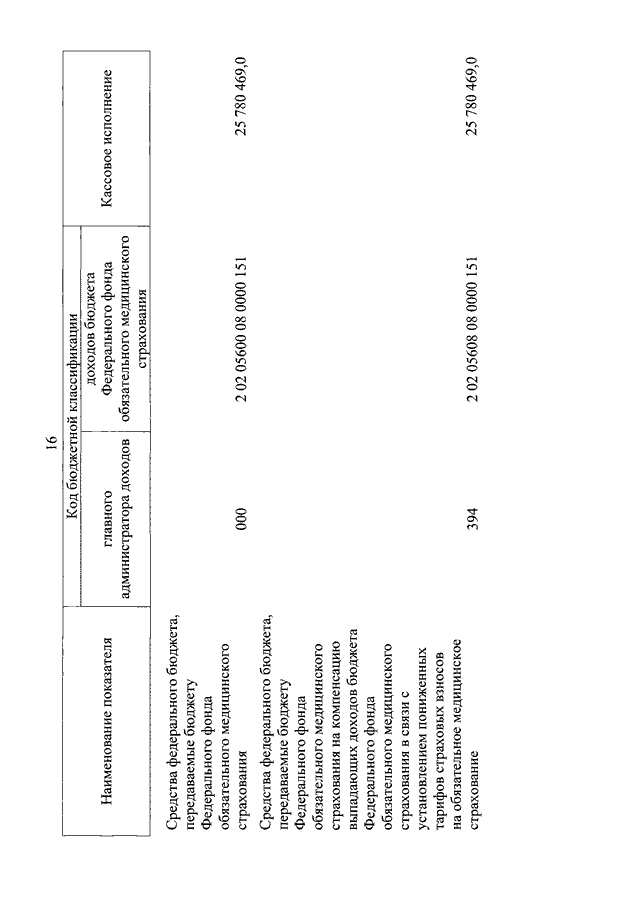 16

| Наименование показателя | Код бюджетной классификации: главного администратора доходов | Код бюджетной классификации: доходов бюджета Федерального фонда обязательного медицинского страхования | Кассовое исполнение |
|---|---|---|---|
| Средства федерального бюджета, передаваемые бюджету Федерального фонда обязательного медицинского страхования | 000 | 2 02 05600 08 0000 151 | 25 780 469,0 |
| Средства федерального бюджета, передаваемые бюджету Федерального фонда обязательного медицинского страхования на компенсацию выпадающих доходов бюджета Федерального фонда обязательного медицинского страхования в связи с установлением пониженных тарифов страховых взносов на обязательное медицинское страхование | 394 | 2 02 05608 08 0000 151 | 25 780 469,0 |